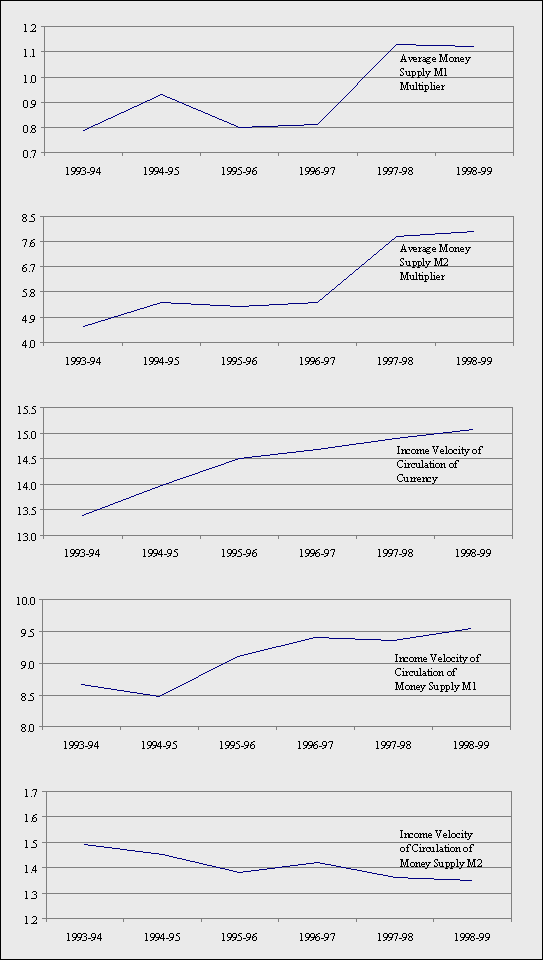 1.2
1.1
1.0
0.9
0.8
0.7

Average Money Supply M1 Multiplier

1993-94 1994-95 1995-96 1996-97 1997-98 1998-99

8.5
7.6
6.7
5.8
4.9
4.0

Average Money Supply M2 Multiplier

1993-94 1994-95 1995-96 1996-97 1997-98 1998-99

15.5
15.0
14.5
14.0
13.5
13.0

Income Velocity of Circulation of Currency

1993-94 1994-95 1995-96 1996-97 1997-98 1998-99

10.0
9.5
9.0
8.5
8.0

Income Velocity of Circulation of Money Supply M1

1993-94 1994-95 1995-96 1996-97 1997-98 1998-99

1.7
1.6
1.5
1.4
1.3
1.2

Income Velocity of Circulation of Money Supply M2

1993-94 1994-95 1995-96 1996-97 1997-98 1998-99